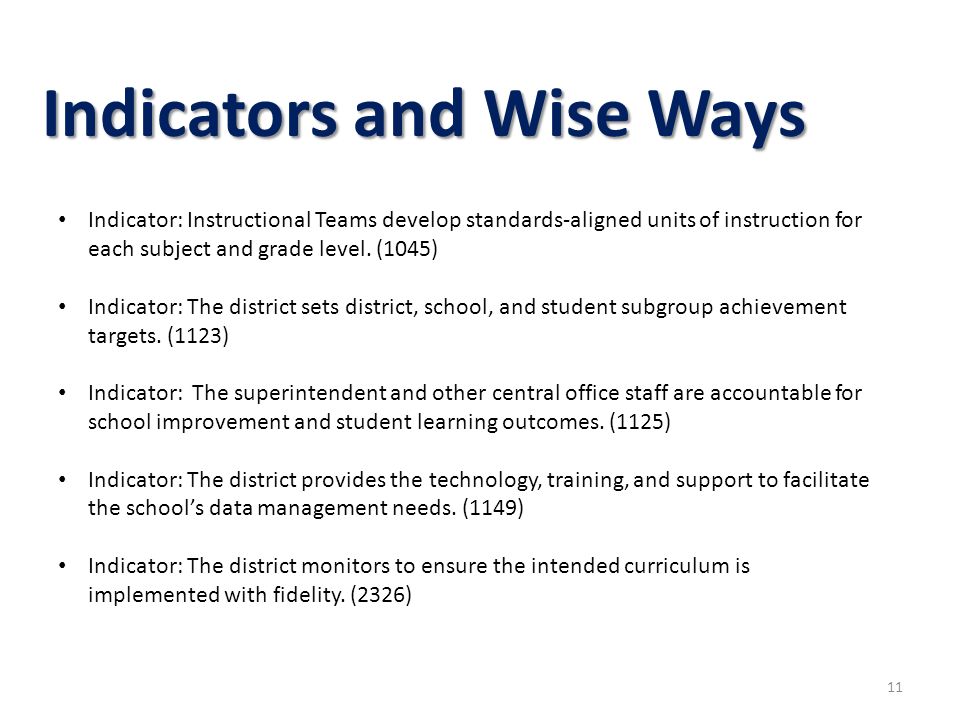 Indicators and Wise Ways

• Indicator: Instructional Teams develop standards-aligned units of instruction for each subject and grade level. (1045)

• Indicator: The district sets district, school, and student subgroup achievement targets. (1123)

• Indicator: The superintendent and other central office staff are accountable for school improvement and student learning outcomes. (1125)

• Indicator: The district provides the technology, training, and support to facilitate the school's data management needs. (1149)

• Indicator: The district monitors to ensure the intended curriculum is implemented with fidelity. (2326)

11